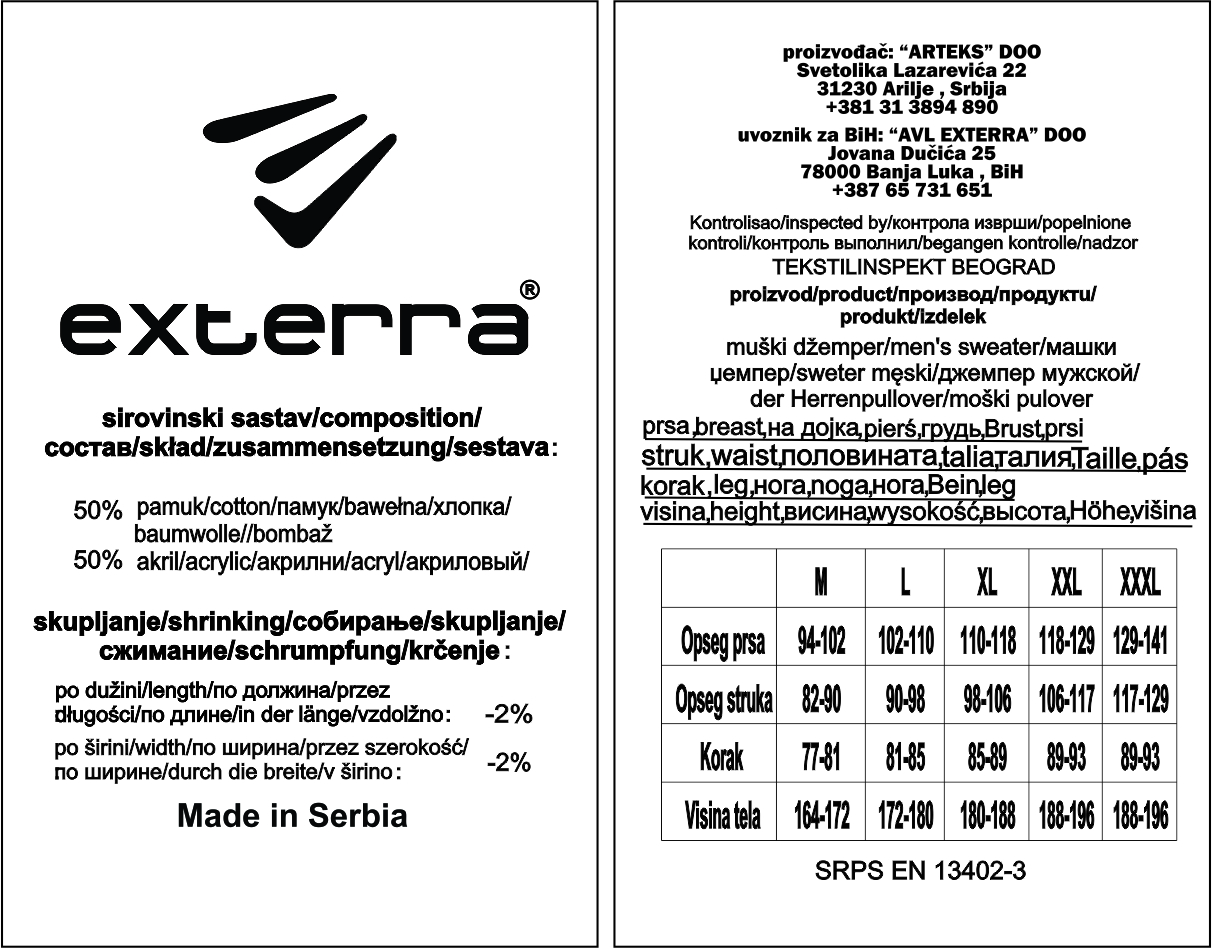 exterra®

sirovinski sastav/composition/ состав/skład/zusammensetzung/sestava:

50% pamuk/cotton/памук/bawełna/хлопка/ baumwolle//bombaž
50% akril/acrylic/акрилни/acryl/акриловый/

skupljanje/shrinking/собирање/skupljanje/ сжимание/schrumpfung/krčenje:

po dužini/length/по должина/przez długości/по длине/in der länge/vzdolžno: -2%
po širini/width/по ширина/przez szerokość/ по ширине/durch die breite/v širino: -2%

Made in Serbia

proizvođač: "ARTEKS" DOO
Svetolika Lazarevića 22
31230 Arilje , Srbija
+381 31 3894 890

uvoznik za BiH: "AVL EXTERRA" DOO
Jovana Dučića 25
78000 Banja Luka , BiH
+387 65 731 651

Kontrolisao/inspected by/контрола изврши/popelnione kontroli/контроль выполнил/begangen kontrolle/nadzor
TEKSTILINSPEKT BEOGRAD

proizvod/product/производ/продукти/ produkt/izdelek

muški džemper/men's sweater/машки џемпер/sweter męski/джемпер мужской/ der Herrenpullover/moški pulover

prsa,breast,на дојка,pierś,грудь,Brust,prsi
struk,waist,половината,talia,талия,Taille,pás
korak,leg,нога,noga,нога,Bein,leg
visina,height,висина,wysokość,высота,Höhe,višina

| | M | L | XL | XXL | XXXL |
|---|---|---|---|---|---|
| Opseg prsa | 94-102 | 102-110 | 110-118 | 118-129 | 129-141 |
| Opseg struka | 82-90 | 90-98 | 98-106 | 106-117 | 117-129 |
| Korak | 77-81 | 81-85 | 85-89 | 89-93 | 89-93 |
| Visina tela | 164-172 | 172-180 | 180-188 | 188-196 | 188-196 |

SRPS EN 13402-3